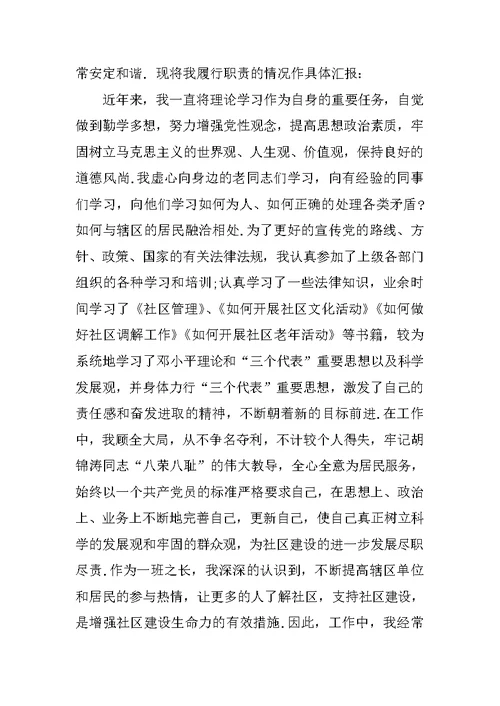 常安定和谐．现将我履行职责的情况作具体汇报：

近年来，我一直将理论学习作为自身的重要任务，自觉做到勤学多想，努力增强党性观念，提高思想政治素质，牢固树立马克思主义的世界观、人生观、价值观，保持良好的道德风尚.我虚心向身边的老同志们学习，向有经验的同事们学习，向他们学习如何为人、如何正确的处理各类矛盾？如何与辖区的居民融洽相处.为了更好的宣传党的路线、方针、政策、国家的有关法律法规，我认真参加了上级各部门组织的各种学习和培训;认真学习了一些法律知识，业余时间学习了《社区管理》、《如何开展社区文化活动》《如何做好社区调解工作》《如何开展社区老年活动》等书籍，较为系统地学习了邓小平理论和“三个代表”重要思想以及科学发展观，并身体力行“三个代表”重要思想，激发了自己的责任感和奋发进取的精神，不断朝着新的目标前进.在工作中，我顾全大局，从不争名夺利，不计较个人得失，牢记胡锦涛同志“八荣八耻”的伟大教导，全心全意为居民服务，始终以一个共产党员的标准严格要求自己，在思想上、政治上、业务上不断地完善自己，更新自己，使自己真正树立科学的发展观和牢固的群众观，为社区建设的进一步发展尽职尽责.作为一班之长，我深深的认识到，不断提高辖区单位和居民的参与热情，让更多的人了解社区，支持社区建设，是增强社区建设生命力的有效措施.因此，工作中，我经常